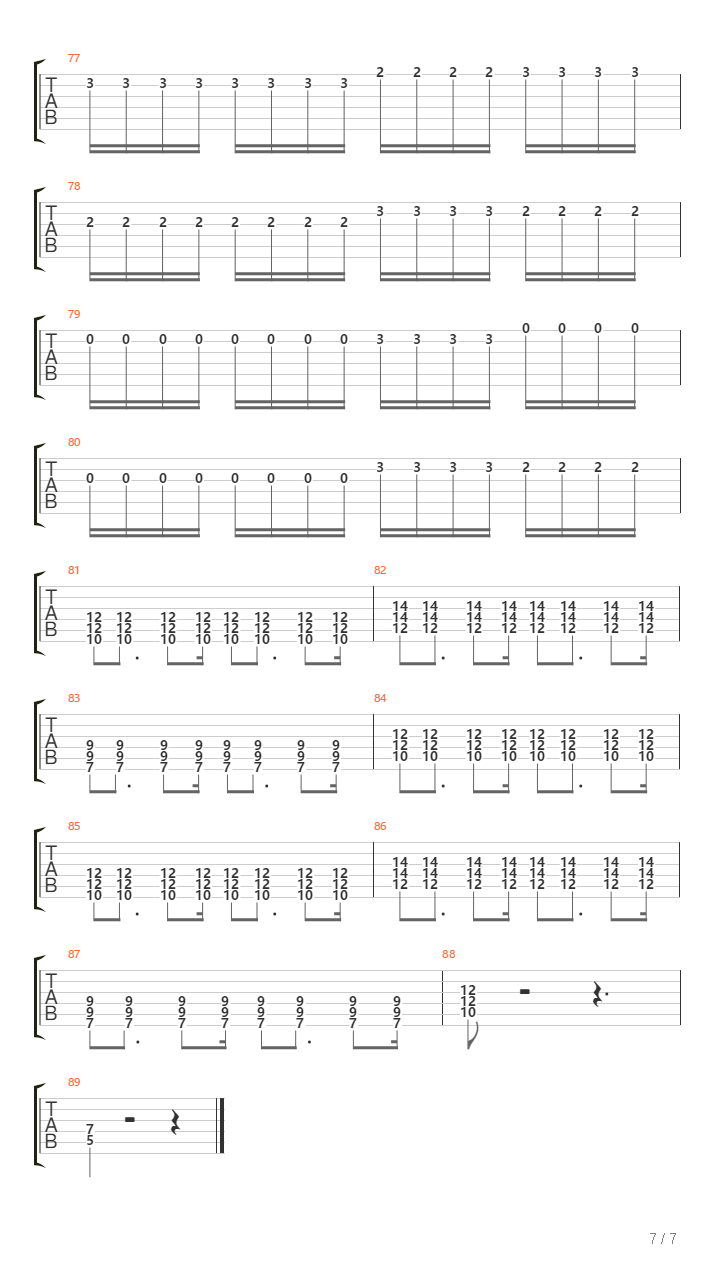 77
T
A
B
3 3 3 3 3 3 3 3 2 2 2 2 3 3 3 3

78
T
A
B
2 2 2 2 2 2 2 2 3 3 3 3 2 2 2 2

79
T
A
B
0 0 0 0 0 0 0 0 3 3 3 3 0 0 0 0

80
T
A
B
0 0 0 0 0 0 0 0 3 3 3 3 2 2 2 2

81
T
A
B
12 12 12 12 12 12 12 12
12 12 12 12 12 12 12 12
10 10 10 10 10 10 10 10

82
14 14 14 14 14 14 14 14
14 14 14 14 14 14 14 14
12 12 12 12 12 12 12 12

83
T
A
B
9 9 9 9 9 9 9 9
9 9 9 9 9 9 9 9
7 7 7 7 7 7 7 7

84
12 12 12 12 12 12 12 12
12 12 12 12 12 12 12 12
10 10 10 10 10 10 10 10

85
T
A
B
12 12 12 12 12 12 12 12
12 12 12 12 12 12 12 12
10 10 10 10 10 10 10 10

86
14 14 14 14 14 14 14 14
14 14 14 14 14 14 14 14
12 12 12 12 12 12 12 12

87
T
A
B
9 9 9 9 9 9 9 9
9 9 9 9 9 9 9 9
7 7 7 7 7 7 7 7

88
12
12
10

89
T
A
B
7
5

7 / 7